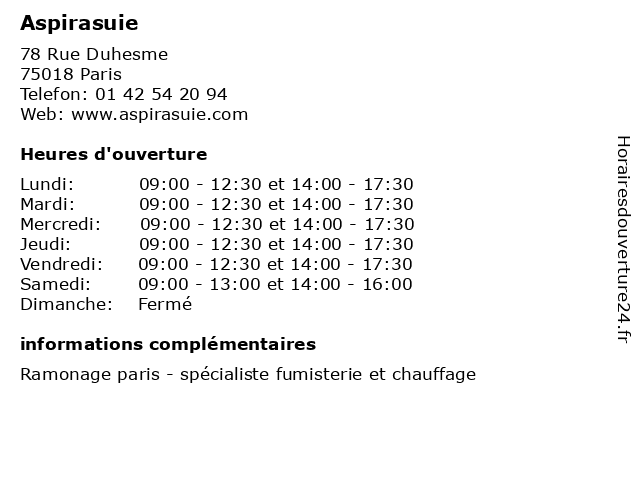 Aspirasuie

78 Rue Duhesme
75018 Paris
Telefon: 01 42 54 20 94
Web: www.aspirasuie.com

Heures d'ouverture

Lundi: 09:00 - 12:30 et 14:00 - 17:30
Mardi: 09:00 - 12:30 et 14:00 - 17:30
Mercredi: 09:00 - 12:30 et 14:00 - 17:30
Jeudi: 09:00 - 12:30 et 14:00 - 17:30
Vendredi: 09:00 - 12:30 et 14:00 - 17:30
Samedi: 09:00 - 13:00 et 14:00 - 16:00
Dimanche: Fermé

informations complémentaires

Ramonage paris - spécialiste fumisterie et chauffage

Horairesdouverture24.fr